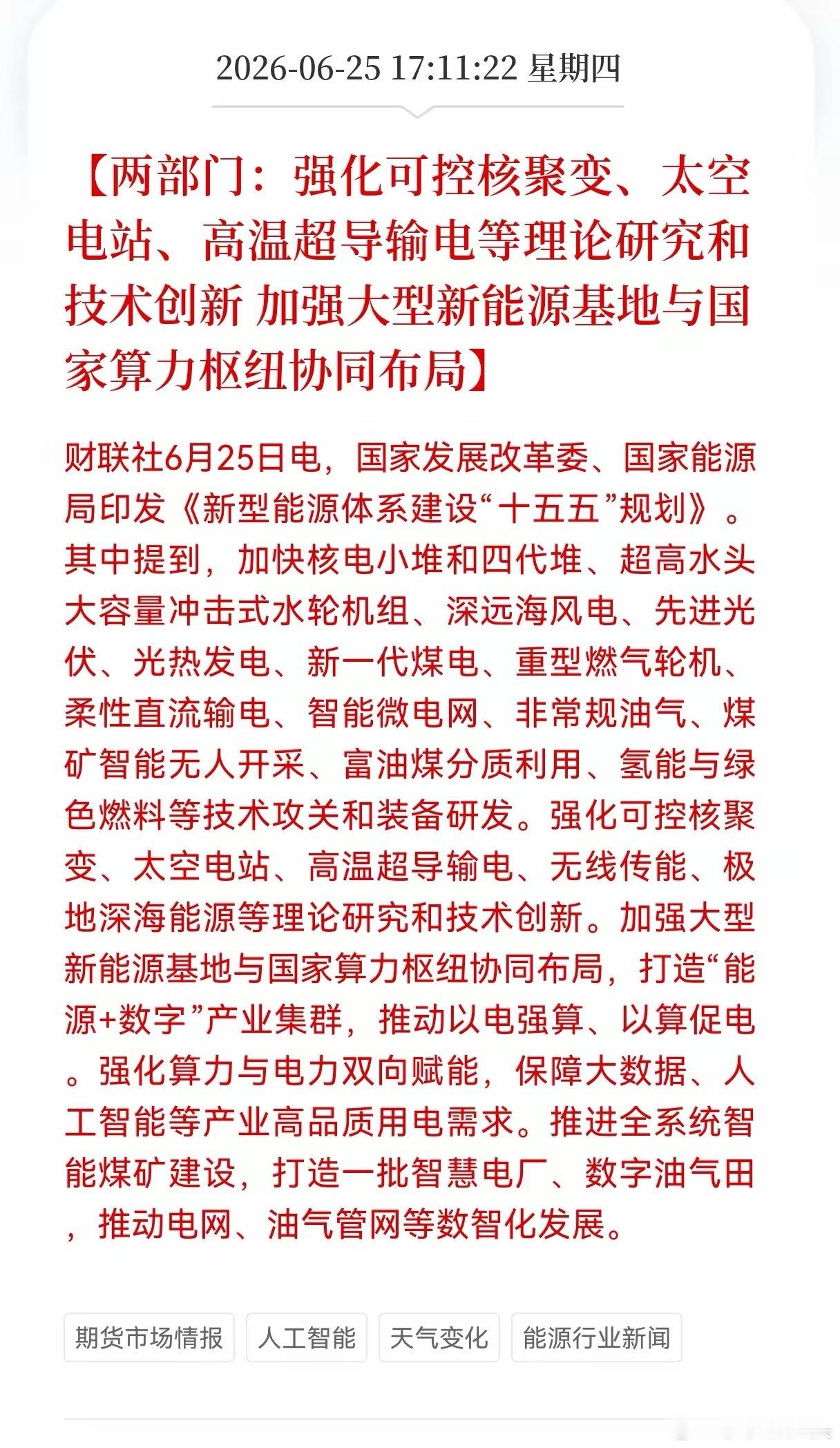 2026-06-25 17:11:22 星期四

【两部门：强化可控核聚变、太空电站、高温超导输电等理论研究和技术创新 加强大型新能源基地与国家算力枢纽协同布局】

财联社6月25日电，国家发展改革委、国家能源局印发《新型能源体系建设“十五五”规划》。其中提到，加快核电小堆和四代堆、超高水头大容量冲击式水轮机组、深远海风电、先进光伏、光热发电、新一代煤电、重型燃气轮机、柔性直流输电、智能微电网、非常规油气、煤矿智能无人开采、富油煤分质利用、氢能与绿色燃料等技术攻关和装备研发。强化可控核聚变、太空电站、高温超导输电、无线传能、极地深海能源等理论研究和技术创新。加强大型新能源基地与国家算力枢纽协同布局，打造“能源+数字”产业集群，推动以电强算、以算促电。强化算力与电力双向赋能，保障大数据、人工智能等产业高品质用电需求。推进全系统智能煤矿建设，打造一批智慧电厂、数字油气田，推动电网、油气管网等数智化发展。

期货市场情报
人工智能
天气变化
能源行业新闻